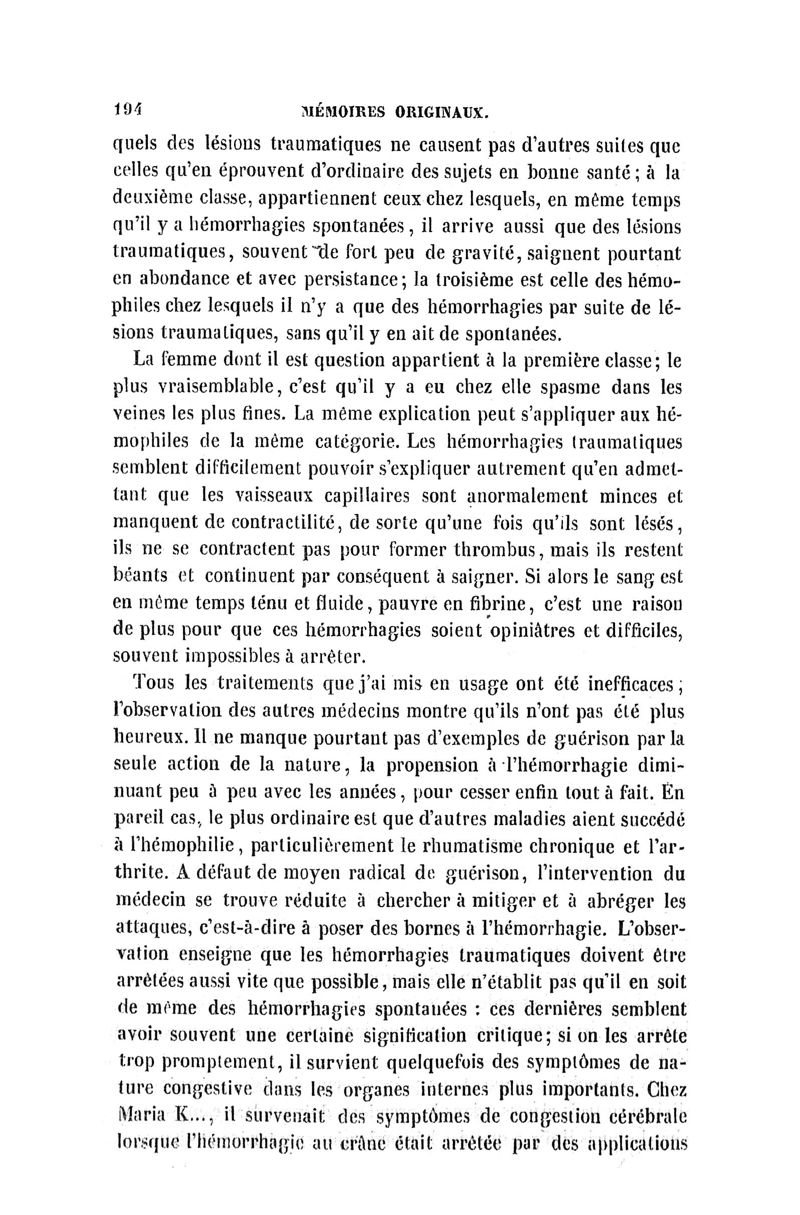 194 MÉMOIRES ORIGINAUX.

quels des lésions traumatiques ne causent pas d'autres suites que celles qu'en éprouvent d'ordinaire des sujets en bonne santé; à la deuxième classe, appartiennent ceux chez lesquels, en même temps qu'il y a hémorrhagies spontanées, il arrive aussi que des lésions traumatiques, souvent de fort peu de gravité, saignent pourtant en abondance et avec persistance; la troisième est celle des hémophiles chez lesquels il n'y a que des hémorrhagies par suite de lésions traumatiques, sans qu'il y en ait de spontanées.

La femme dont il est question appartient à la première classe; le plus vraisemblable, c'est qu'il y a eu chez elle spasme dans les veines les plus fines. La même explication peut s'appliquer aux hémophiles de la même catégorie. Les hémorrhagies traumatiques semblent difficilement pouvoir s'expliquer autrement qu'en admettant que les vaisseaux capillaires sont anormalement minces et manquent de contractilité, de sorte qu'une fois qu'ils sont lésés, ils ne se contractent pas pour former thrombus, mais ils restent béants et continuent par conséquent à saigner. Si alors le sang est en même temps ténu et fluide, pauvre en fibrine, c'est une raison de plus pour que ces hémorrhagies soient opiniâtres et difficiles, souvent impossibles à arrêter.

Tous les traitements que j'ai mis en usage ont été inefficaces; l'observation des autres médecins montre qu'ils n'ont pas été plus heureux. Il ne manque pourtant pas d'exemples de guérison par la seule action de la nature, la propension à l'hémorrhagie diminuant peu à peu avec les années, pour cesser enfin tout à fait. En pareil cas, le plus ordinaire est que d'autres maladies aient succédé à l'hémophilie, particulièrement le rhumatisme chronique et l'arthrite. A défaut de moyen radical de guérison, l'intervention du médecin se trouve réduite à chercher à mitiger et à abréger les attaques, c'est-à-dire à poser des bornes à l'hémorrhagie. L'observation enseigne que les hémorrhagies traumatiques doivent être arrêtées aussi vite que possible, mais elle n'établit pas qu'il en soit de même des hémorrhagies spontanées : ces dernières semblent avoir souvent une certaine signification critique; si on les arrête trop promptement, il survient quelquefois des symptômes de nature congestive dans les organes internes plus importants. Chez Maria K..., il survenait des symptômes de congestion cérébrale lorsque l'hémorrhagie au crâne était arrêtée par des applications